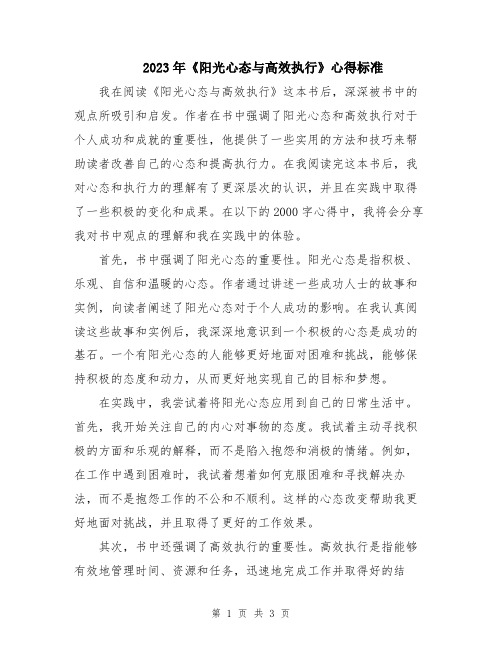 2023年《阳光心态与高效执行》心得标准

我在阅读《阳光心态与高效执行》这本书后，深深被书中的观点所吸引和启发。作者在书中强调了阳光心态和高效执行对于个人成功和成就的重要性，他提供了一些实用的方法和技巧来帮助读者改善自己的心态和提高执行力。在我阅读完这本书后，我对心态和执行力的理解有了更深层次的认识，并且在实践中取得了一些积极的变化和成果。在以下的2000字心得中，我将会分享我对书中观点的理解和我在实践中的体验。

首先，书中强调了阳光心态的重要性。阳光心态是指积极、乐观、自信和温暖的心态。作者通过讲述一些成功人士的故事和实例，向读者阐述了阳光心态对于个人成功的影响。在我认真阅读这些故事和实例后，我深深地意识到一个积极的心态是成功的基石。一个有阳光心态的人能够更好地面对困难和挑战，能够保持积极的态度和动力，从而更好地实现自己的目标和梦想。

在实践中，我尝试着将阳光心态应用到自己的日常生活中。首先，我开始关注自己的内心对事物的态度。我试着主动寻找积极的方面和乐观的解释，而不是陷入抱怨和消极的情绪。例如，在工作中遇到困难时，我试着想着如何克服困难和寻找解决办法，而不是抱怨工作的不公和不顺利。这样的心态改变帮助我更好地面对挑战，并且取得了更好的工作效果。

其次，书中还强调了高效执行的重要性。高效执行是指能够有效地管理时间、资源和任务，迅速地完成工作并取得好的结

第 1 页 共 3 页